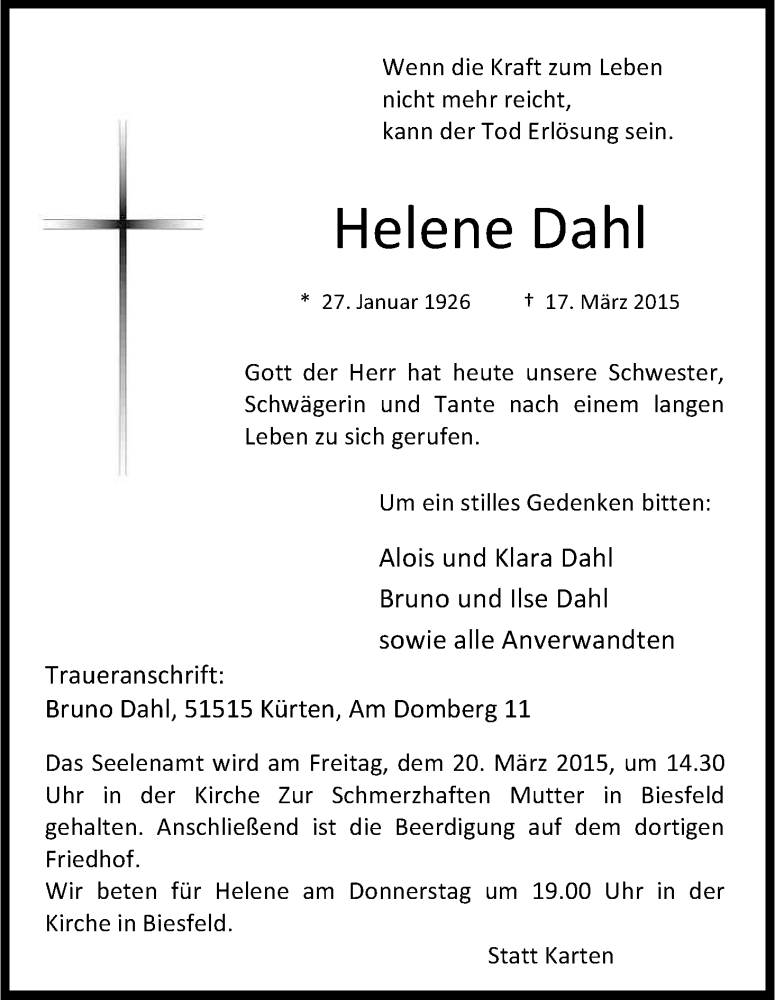 Wenn die Kraft zum Leben
nicht mehr reicht,
kann der Tod Erlösung sein.

Helene Dahl

* 27. Januar 1926 † 17. März 2015

Gott der Herr hat heute unsere Schwester, Schwägerin und Tante nach einem langen Leben zu sich gerufen.

Um ein stilles Gedenken bitten:

Alois und Klara Dahl
Bruno und Ilse Dahl
sowie alle Anverwandten

Traueranschrift:
Bruno Dahl, 51515 Kürten, Am Domberg 11

Das Seelenamt wird am Freitag, dem 20. März 2015, um 14.30 Uhr in der Kirche Zur Schmerzhaften Mutter in Biesfeld gehalten. Anschließend ist die Beerdigung auf dem dortigen Friedhof.
Wir beten für Helene am Donnerstag um 19.00 Uhr in der Kirche in Biesfeld.

Statt Karten